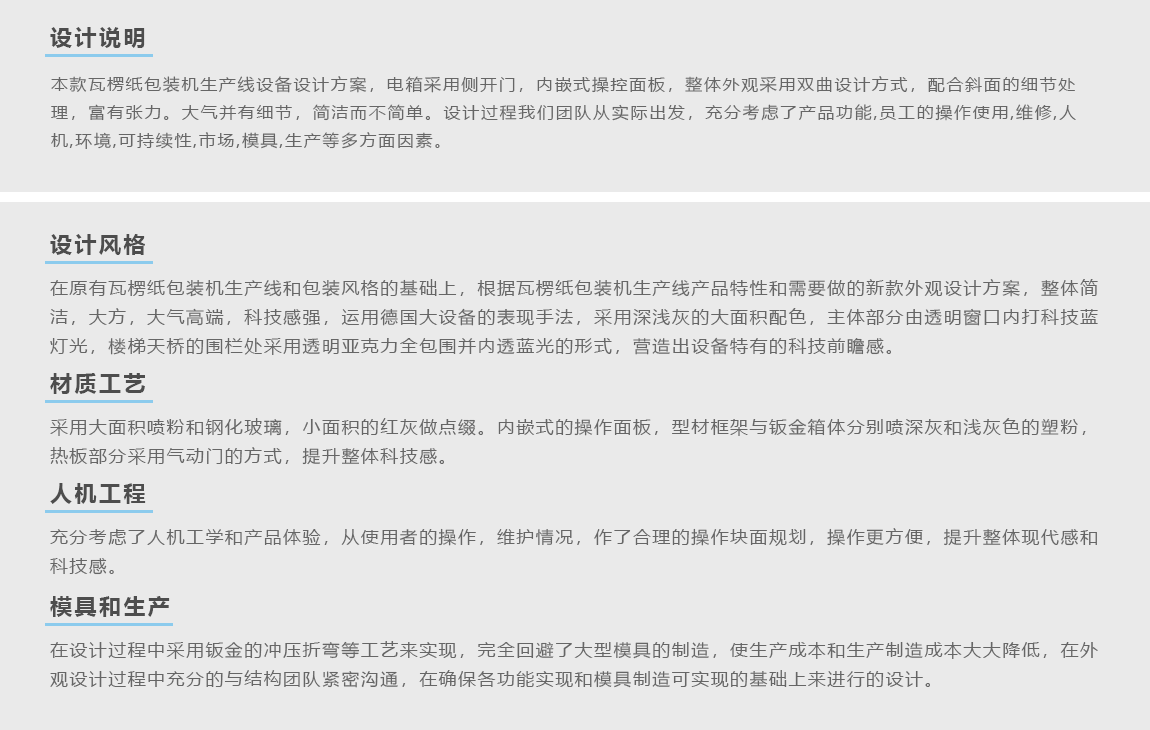 设计说明

本款瓦楞纸包装机生产线设备设计方案，电箱采用侧开门，内嵌式操控面板，整体外观采用双曲设计方式，配合斜面的细节处理，富有张力。大气并有细节，简洁而不简单。设计过程我们团队从实际出发，充分考虑了产品功能,员工的操作使用,维修,人机,环境,可持续性,市场,模具,生产等多方面因素。

设计风格

在原有瓦楞纸包装机生产线和包装风格的基础上，根据瓦楞纸包装机生产线产品特性和需要做的新款外观设计方案，整体简洁，大方，大气高端，科技感强，运用德国大设备的表现手法，采用深浅灰的大面积配色，主体部分由透明窗口内打科技蓝灯光，楼梯天桥的围栏处采用透明亚克力全包围并内透蓝光的形式，营造出设备特有的科技前瞻感。

材质工艺

采用大面积喷粉和钢化玻璃，小面积的红灰做点缀。内嵌式的操作面板，型材框架与钣金箱体分别喷深灰和浅灰色的塑粉，热板部分采用气动门的方式，提升整体科技感。

人机工程

充分考虑了人机工学和产品体验，从使用者的操作，维护情况，作了合理的操作块面规划，操作更方便，提升整体现代感和科技感。

模具和生产

在设计过程中采用钣金的冲压折弯等工艺来实现，完全回避了大型模具的制造，使生产成本和生产制造成本大大降低，在外观设计过程中充分的与结构团队紧密沟通，在确保各功能实现和模具制造可实现的基础上来进行的设计。